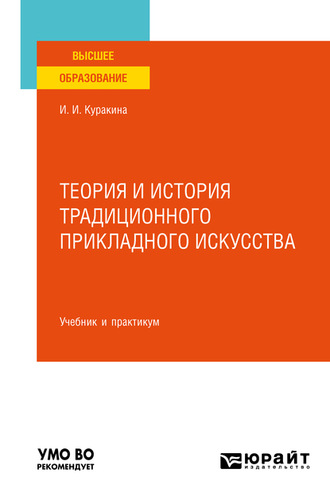 ВЫСШЕЕ
ОБРАЗОВАНИЕ

И. И. Куракина

ТЕОРИЯ И ИСТОРИЯ ТРАДИЦИОННОГО ПРИКЛАДНОГО ИСКУССТВА

Учебник и практикум

УМО ВО
РЕКОМЕНДУЕТ

ЮРАЙТ
издательство